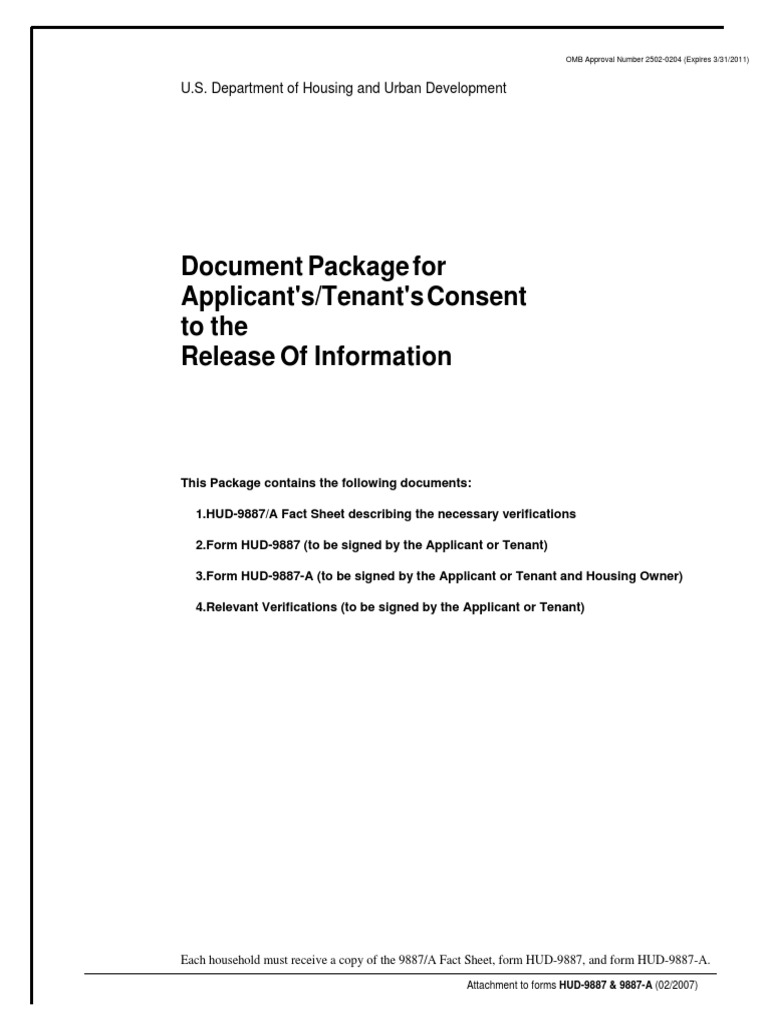 OMB Approval Number 2502-0204 (Expires 3/31/2011)

U.S. Department of Housing and Urban Development

Document Package for Applicant's/Tenant's Consent to the Release Of Information

This Package contains the following documents:

1.HUD-9887/A Fact Sheet describing the necessary verifications

2.Form HUD-9887 (to be signed by the Applicant or Tenant)

3.Form HUD-9887-A (to be signed by the Applicant or Tenant and Housing Owner)

4.Relevant Verifications (to be signed by the Applicant or Tenant)

Each household must receive a copy of the 9887/A Fact Sheet, form HUD-9887, and form HUD-9887-A.

Attachment to forms HUD-9887 & 9887-A (02/2007)